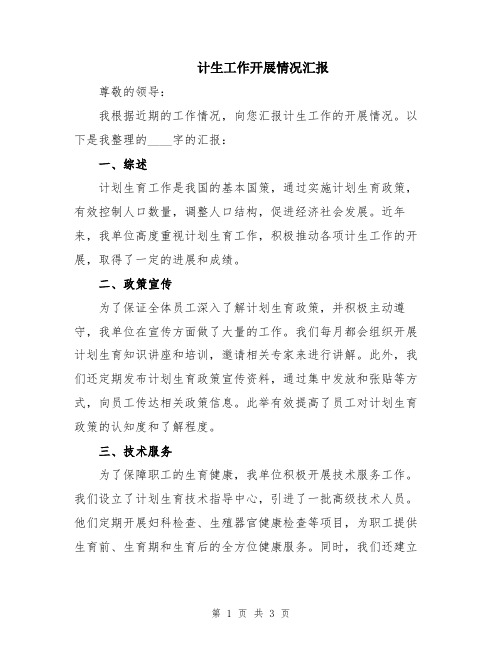 计生工作开展情况汇报

尊敬的领导：

我根据近期的工作情况，向您汇报计生工作的开展情况。以下是我整理的____字的汇报：

一、综述

计划生育工作是我国的基本国策，通过实施计划生育政策，有效控制人口数量，调整人口结构，促进经济社会发展。近年来，我单位高度重视计划生育工作，积极推动各项计生工作的开展，取得了一定的进展和成绩。

二、政策宣传

为了保证全体员工深入了解计划生育政策，并积极主动遵守，我单位在宣传方面做了大量的工作。我们每月都会组织开展计划生育知识讲座和培训，邀请相关专家来进行讲解。此外，我们还定期发布计划生育政策宣传资料，通过集中发放和张贴等方式，向员工传达相关政策信息。此举有效提高了员工对计划生育政策的认知度和了解程度。

三、技术服务

为了保障职工的生育健康，我单位积极开展技术服务工作。我们设立了计划生育技术指导中心，引进了一批高级技术人员。他们定期开展妇科检查、生殖器官健康检查等项目，为职工提供生育前、生育期和生育后的全方位健康服务。同时，我们还建立

第 1 页 共 3 页